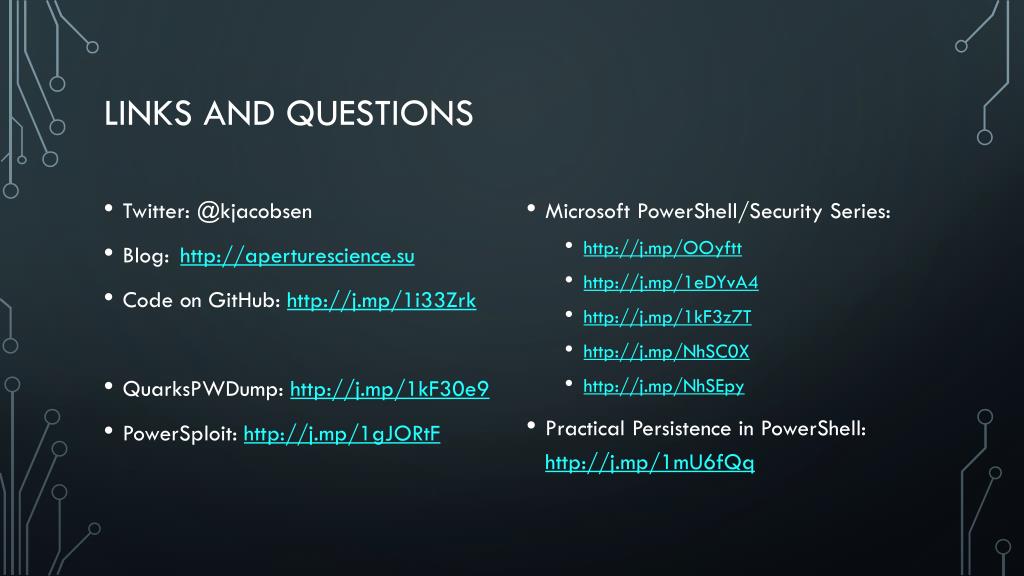 LINKS AND QUESTIONS

• Twitter: @kjacobsen
• Blog: http://aperturescience.su
• Code on GitHub: http://j.mp/1i33Zrk

• QuarksPWDump: http://j.mp/1kF30e9
• PowerSploit: http://j.mp/1gJORtF

• Microsoft PowerShell/Security Series:
 • http://j.mp/OOyftt
 • http://j.mp/1eDYvA4
 • http://j.mp/1kF3z7T
 • http://j.mp/NhSC0X
 • http://j.mp/NhSEpy
• Practical Persistence in PowerShell: http://j.mp/1mU6fQq